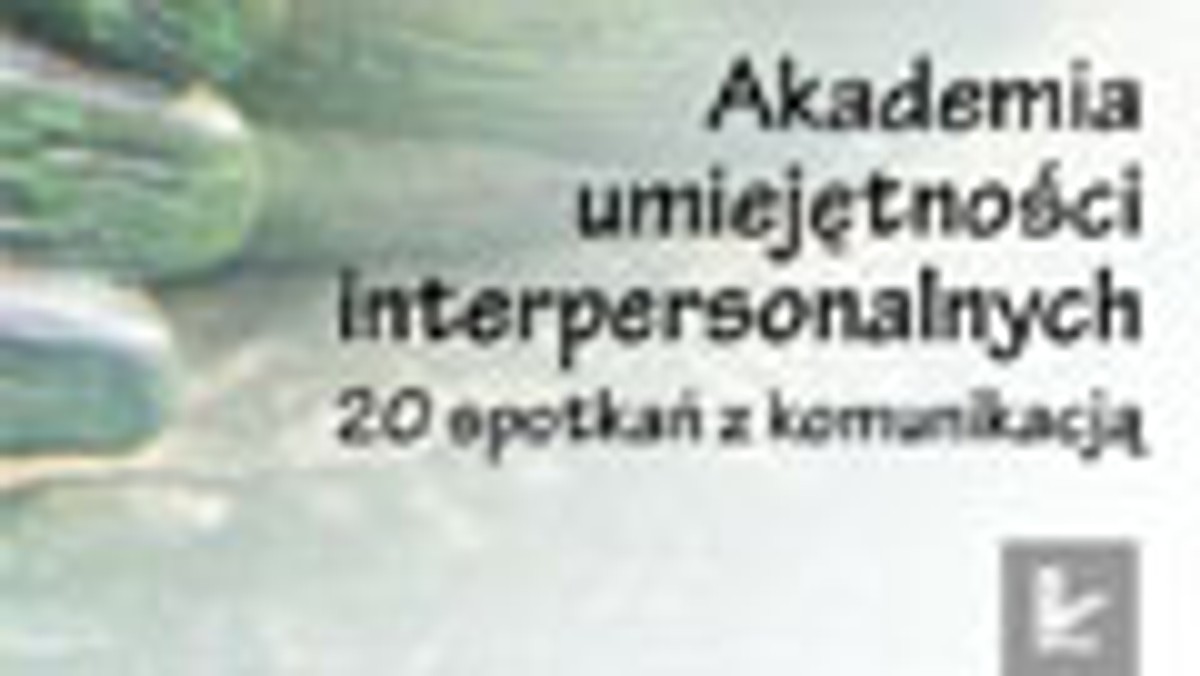 Akademia umiejętności interpersonalnych
20 spotkań z komunikacją